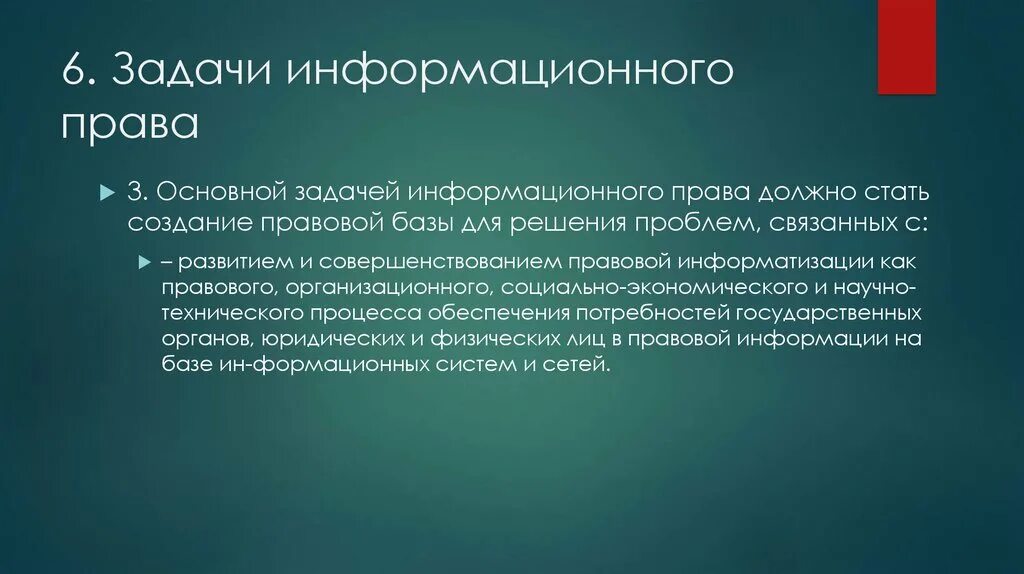 6. Задачи информационного права

3. Основной задачей информационного права должно стать создание правовой базы для решения проблем, связанных с:

– развитием и совершенствованием правовой информатизации как правового, организационного, социально-экономического и научно-технического процесса обеспечения потребностей государственных органов, юридических и физических лиц в правовой информации на базе ин-формационных систем и сетей.